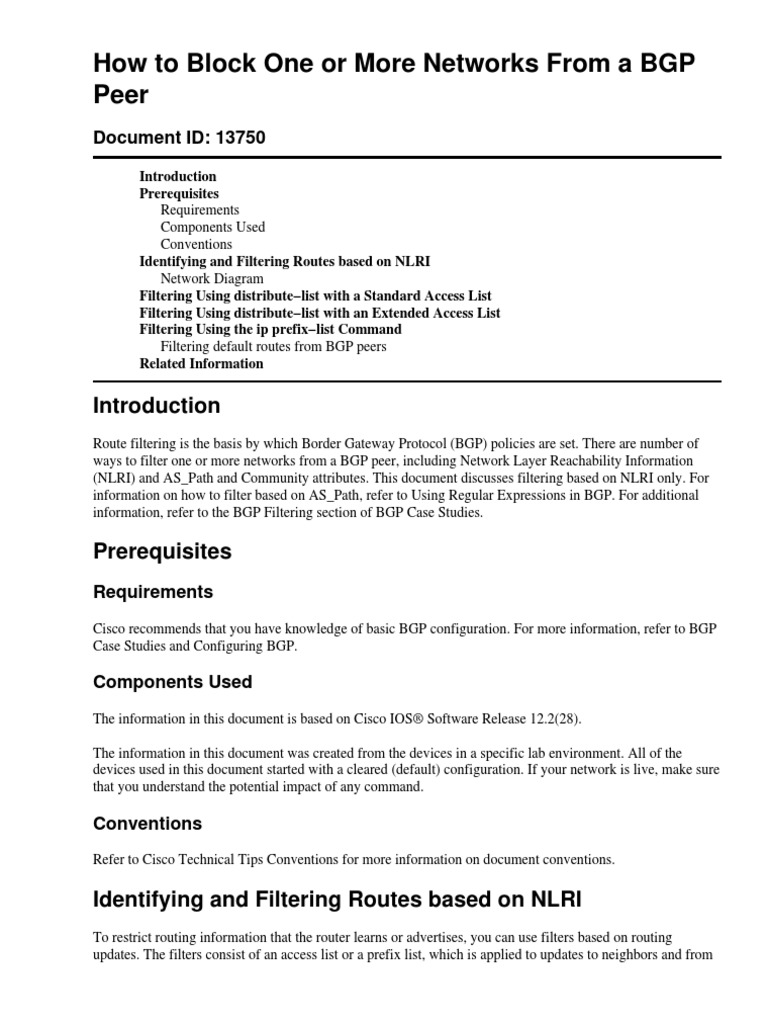 How to Block One or More Networks From a BGP Peer

Document ID: 13750

Introduction
Prerequisites
Requirements
Components Used
Conventions
Identifying and Filtering Routes based on NLRI
Network Diagram
Filtering Using distribute−list with a Standard Access List
Filtering Using distribute−list with an Extended Access List
Filtering Using the ip prefix−list Command
Filtering default routes from BGP peers
Related Information

Introduction

Route filtering is the basis by which Border Gateway Protocol (BGP) policies are set. There are number of ways to filter one or more networks from a BGP peer, including Network Layer Reachability Information (NLRI) and AS_Path and Community attributes. This document discusses filtering based on NLRI only. For information on how to filter based on AS_Path, refer to Using Regular Expressions in BGP. For additional information, refer to the BGP Filtering section of BGP Case Studies.

Prerequisites

Requirements

Cisco recommends that you have knowledge of basic BGP configuration. For more information, refer to BGP Case Studies and Configuring BGP.

Components Used

The information in this document is based on Cisco IOS® Software Release 12.2(28).

The information in this document was created from the devices in a specific lab environment. All of the devices used in this document started with a cleared (default) configuration. If your network is live, make sure that you understand the potential impact of any command.

Conventions

Refer to Cisco Technical Tips Conventions for more information on document conventions.

Identifying and Filtering Routes based on NLRI

To restrict routing information that the router learns or advertises, you can use filters based on routing updates. The filters consist of an access list or a prefix list, which is applied to updates to neighbors and from